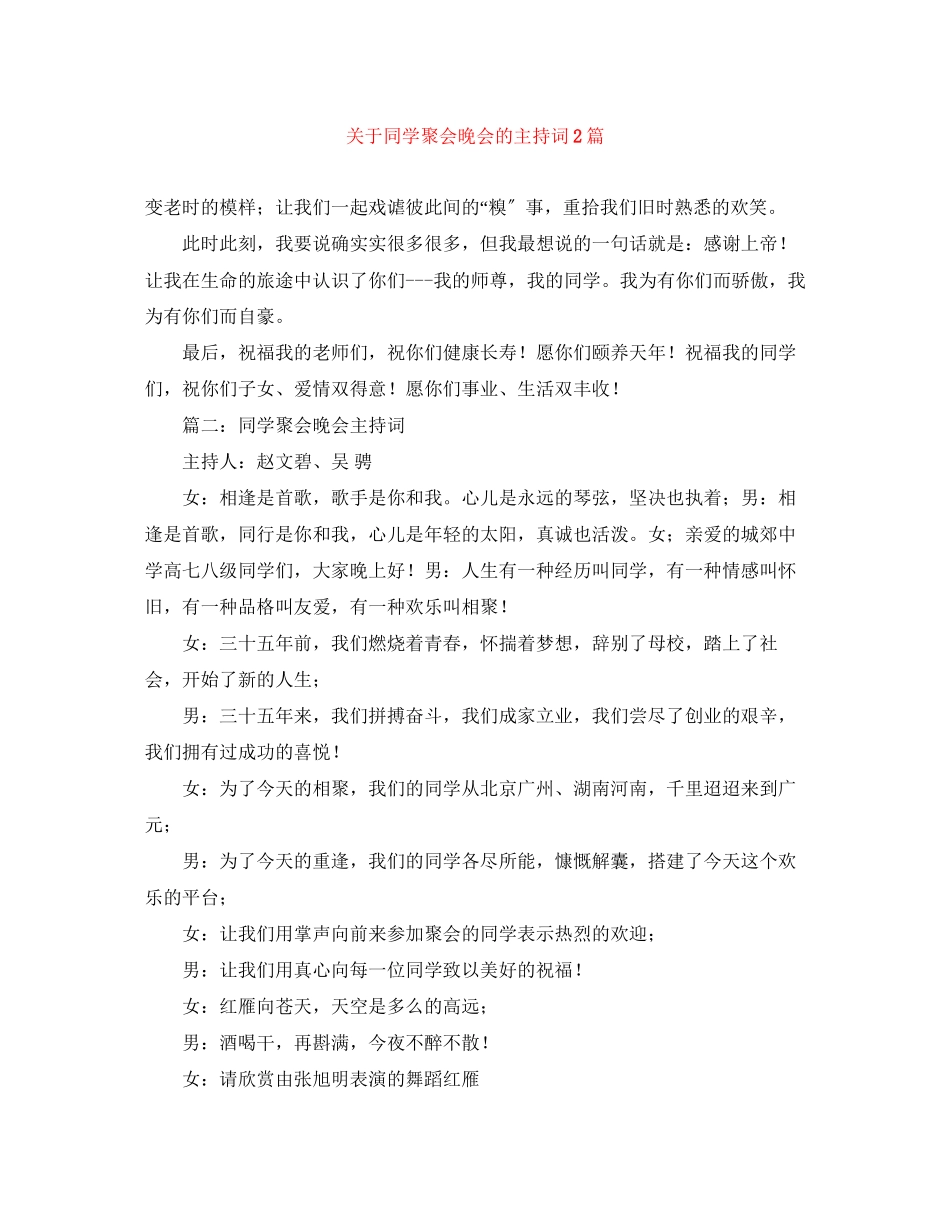 关于同学聚会晚会的主持词2篇

变老时的模样；让我们一起戏谑彼此间的“糗″事，重拾我们旧时熟悉的欢笑。

此时此刻，我要说确实实很多很多，但我最想说的一句话就是：感谢上帝！让我在生命的旅途中认识了你们---我的师尊，我的同学。我为有你们而骄傲，我为有你们而自豪。

最后，祝福我的老师们，祝你们健康长寿！愿你们颐养天年！祝福我的同学们，祝你们子女、爱情双得意！愿你们事业、生活双丰收！

篇二：同学聚会晚会主持词

主持人：赵文碧、吴 骋

女：相逢是首歌，歌手是你和我。心儿是永远的琴弦，坚决也执着；男：相逢是首歌，同行是你和我，心儿是年轻的太阳，真诚也活泼。女；亲爱的城郊中学高七八级同学们，大家晚上好！男：人生有一种经历叫同学，有一种情感叫怀旧，有一种品格叫友爱，有一种欢乐叫相聚！

女：三十五年前，我们燃烧着青春，怀揣着梦想，辞别了母校，踏上了社会，开始了新的人生；

男：三十五年来，我们拼搏奋斗，我们成家立业，我们尝尽了创业的艰辛，我们拥有过成功的喜悦！

女：为了今天的相聚，我们的同学从北京广州、湖南河南，千里迢迢来到广元；

男：为了今天的重逢，我们的同学各尽所能，慷慨解囊，搭建了今天这个欢乐的平台；

女：让我们用掌声向前来参加聚会的同学表示热烈的欢迎；

男：让我们用真心向每一位同学致以美好的祝福！

女：红雁向苍天，天空是多么的高远；

男：酒喝干，再斟满，今夜不醉不散！

女：请欣赏由张旭明表演的舞蹈红雁